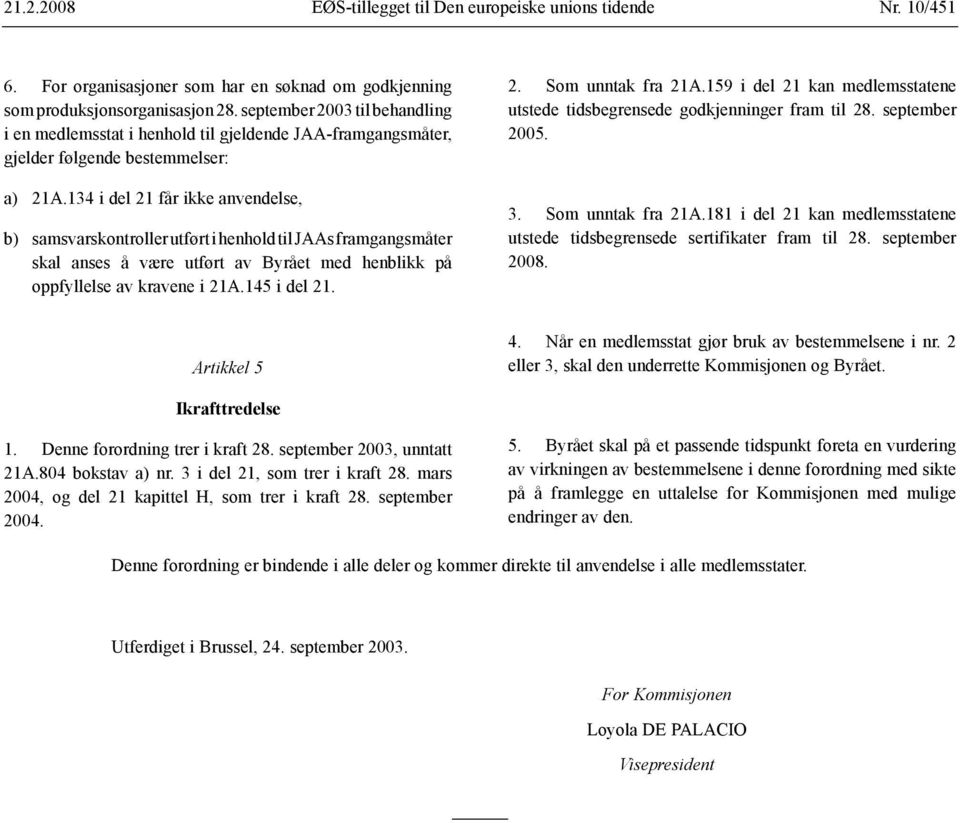 21.2.2008 EØS-tillegget til Den europeiske unions tidende Nr. 10/451

6. For organisasjoner som har en søknad om godkjenning som produksjonsorganisasjon 28. september 2003 til behandling i en medlemsstat i henhold til gjeldende JAA-framgangsmåter, gjelder følgende bestemmelser:

a) 21A.134 i del 21 får ikke anvendelse,

b) samsvarskontroller utført i henhold til JAAs framgangsmåter skal anses å være utført av Byrået med henblikk på oppfyllelse av kravene i 21A.145 i del 21.

Artikkel 5

Ikrafttredelse

1. Denne forordning trer i kraft 28. september 2003, unntatt 21A.804 bokstav a) nr. 3 i del 21, som trer i kraft 28. mars 2004, og del 21 kapittel H, som trer i kraft 28. september 2004.

2. Som unntak fra 21A.159 i del 21 kan medlemsstatene utstede tidsbegrensede godkjenninger fram til 28. september 2005.

3. Som unntak fra 21A.181 i del 21 kan medlemsstatene utstede tidsbegrensede sertifikater fram til 28. september 2008.

4. Når en medlemsstat gjør bruk av bestemmelsene i nr. 2 eller 3, skal den underrette Kommisjonen og Byrået.

5. Byrået skal på et passende tidspunkt foreta en vurdering av virkningen av bestemmelsene i denne forordning med sikte på å framlegge en uttalelse for Kommisjonen med mulige endringer av den.

Denne forordning er bindende i alle deler og kommer direkte til anvendelse i alle medlemsstater.

Utferdiget i Brussel, 24. september 2003.

For Kommisjonen

Loyola DE PALACIO

Visepresident